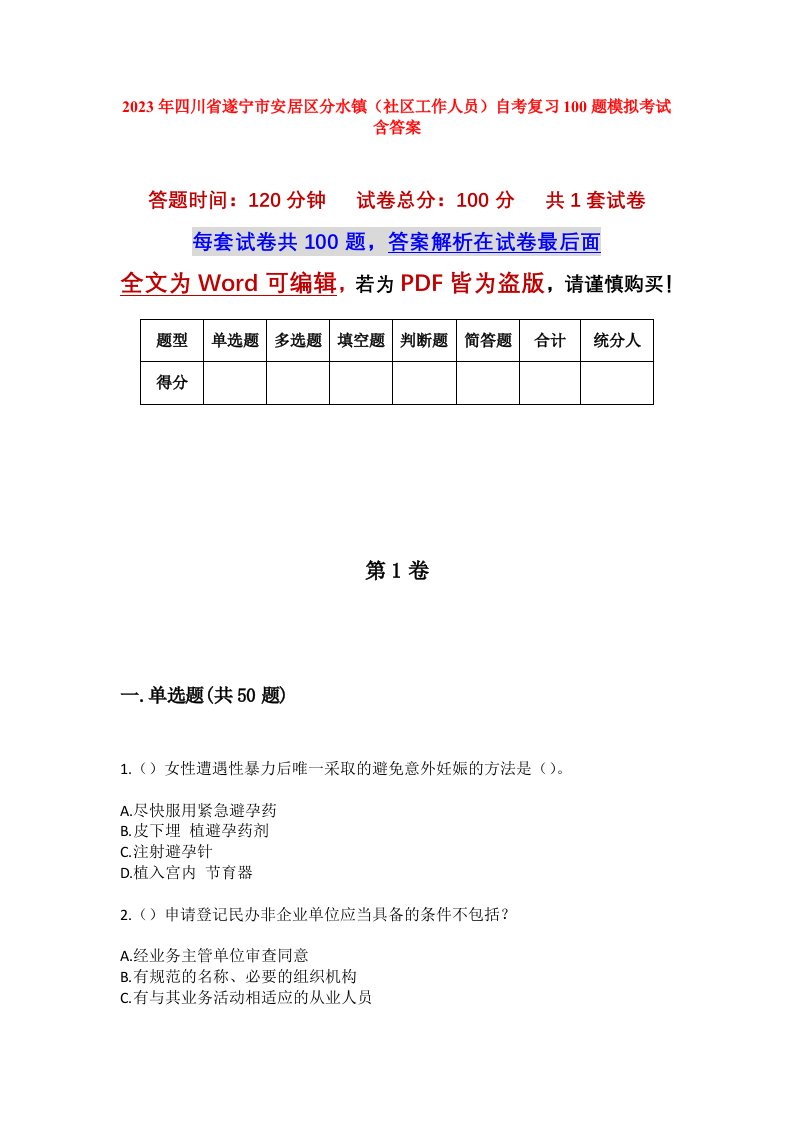 2023年四川省遂宁市安居区分水镇（社区工作人员）自考复习100题模拟考试含答案

答题时间：120分钟　试卷总分：100分　共1套试卷

每套试卷共100题，答案解析在试卷最后面

全文为Word可编辑，若为PDF皆为盗版，请谨慎购买！

| 题型 | 单选题 | 多选题 | 填空题 | 判断题 | 简答题 | 合计 | 统分人 |
|---|---|---|---|---|---|---|---|
| 得分 | | | | | | | |

第1卷

一.单选题(共50题)

1.（）女性遭遇性暴力后唯一采取的避免意外妊娠的方法是（）。

A.尽快服用紧急避孕药
B.皮下埋 植避孕药剂
C.注射避孕针
D.植入宫内 节育器

2.（）申请登记民办非企业单位应当具备的条件不包括？

A.经业务主管单位审查同意
B.有规范的名称、必要的组织机构
C.有与其业务活动相适应的从业人员